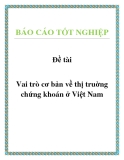 BÁO CÁO TỐT NGHIỆP

Đề tài

Vai trò cơ bản về thị trường chứng khoán ở Việt Nam